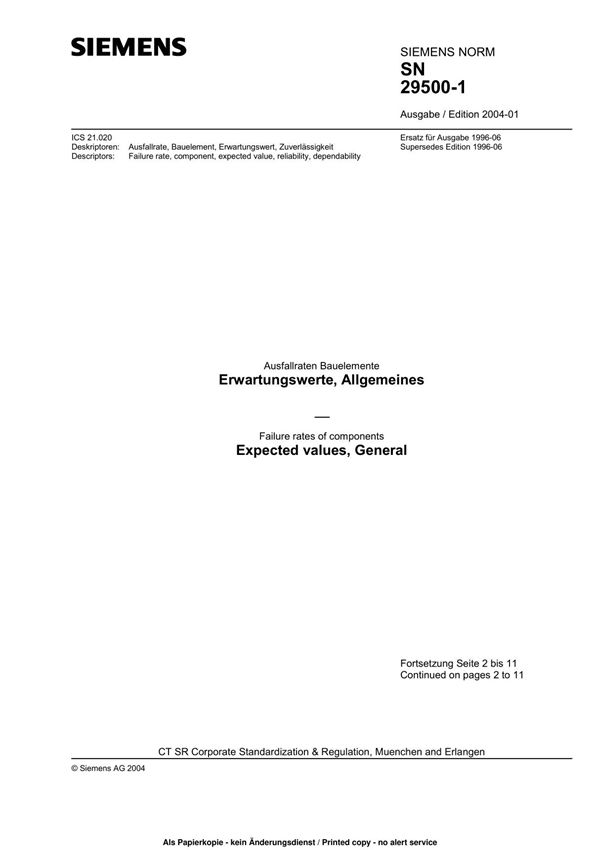 SIEMENS

SIEMENS NORM
SN
29500-1

Ausgabe / Edition 2004-01

ICS 21.020
Deskriptoren: Ausfallrate, Bauelement, Erwartungswert, Zuverlässigkeit
Descriptors: Failure rate, component, expected value, reliability, dependability

Ersatz für Ausgabe 1996-06
Supersedes Edition 1996-06

Ausfallraten Bauelemente
Erwartungswerte, Allgemeines

—

Failure rates of components
Expected values, General

Fortsetzung Seite 2 bis 11
Continued on pages 2 to 11

CT SR Corporate Standardization & Regulation, Muenchen and Erlangen

© Siemens AG 2004

Als Papierkopie - kein Änderungsdienst / Printed copy - no alert service